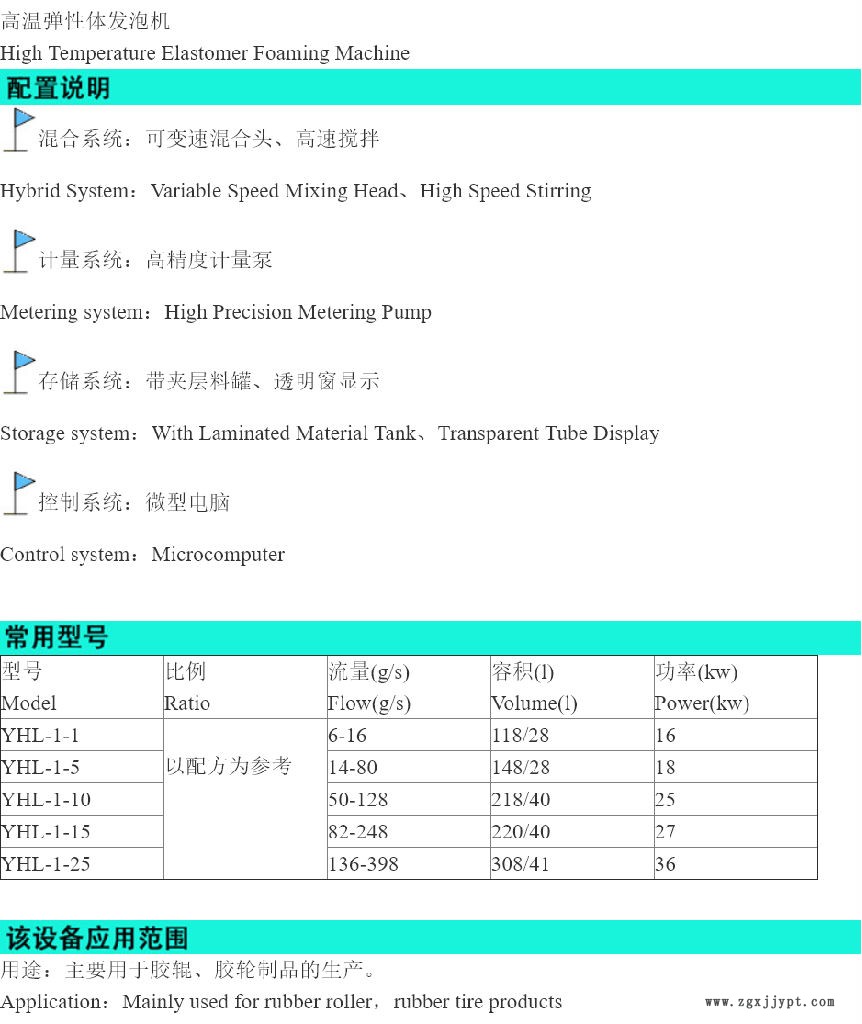 高温弹性体发泡机

High Temperature Elastomer Foaming Machine

配置说明

混合系统：可变速混合头、高速搅拌

Hybrid System：Variable Speed Mixing Head、High Speed Stirring

计量系统：高精度计量泵

Metering system：High Precision Metering Pump

存储系统：带夹层料罐、透明窗显示

Storage system：With Laminated Material Tank、Transparent Tube Display

控制系统：微型电脑

Control system：Microcomputer

常用型号

| 型号 Model | 比例 Ratio | 流量(g/s) Flow(g/s) | 容积(l) Volume(l) | 功率(kw) Power(kw) |
|---|---|---|---|---|
| YHL-1-1 | 以配方为参考 | 6-16 | 118/28 | 16 |
| YHL-1-5 | | 14-80 | 148/28 | 18 |
| YHL-1-10 | | 50-128 | 218/40 | 25 |
| YHL-1-15 | | 82-248 | 220/40 | 27 |
| YHL-1-25 | | 136-398 | 308/41 | 36 |

该设备应用范围

用途：主要用于胶辊、胶轮制品的生产。

Application：Mainly used for rubber roller，rubber tire products

www.zgxjjypt.com